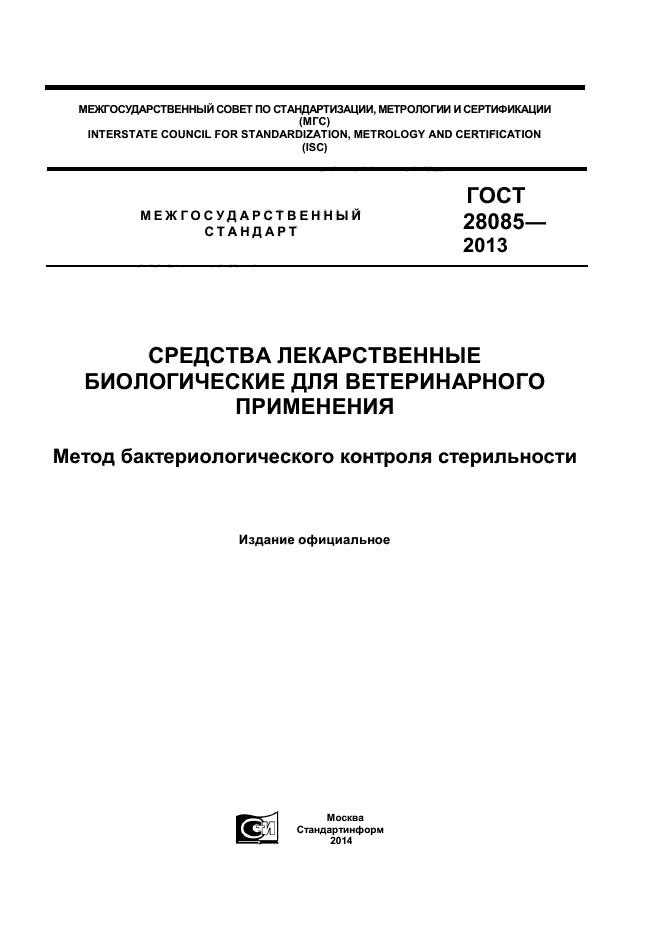 МЕЖГОСУДАРСТВЕННЫЙ СОВЕТ ПО СТАНДАРТИЗАЦИИ, МЕТРОЛОГИИ И СЕРТИФИКАЦИИ
(МГС)
INTERSTATE COUNCIL FOR STANDARDIZATION, METROLOGY AND CERTIFICATION
(ISC)

МЕЖГОСУДАРСТВЕННЫЙ
СТАНДАРТ

ГОСТ
28085—
2013

СРЕДСТВА ЛЕКАРСТВЕННЫЕ
БИОЛОГИЧЕСКИЕ ДЛЯ ВЕТЕРИНАРНОГО
ПРИМЕНЕНИЯ

Метод бактериологического контроля стерильности

Издание официальное

Москва
Стандартинформ
2014